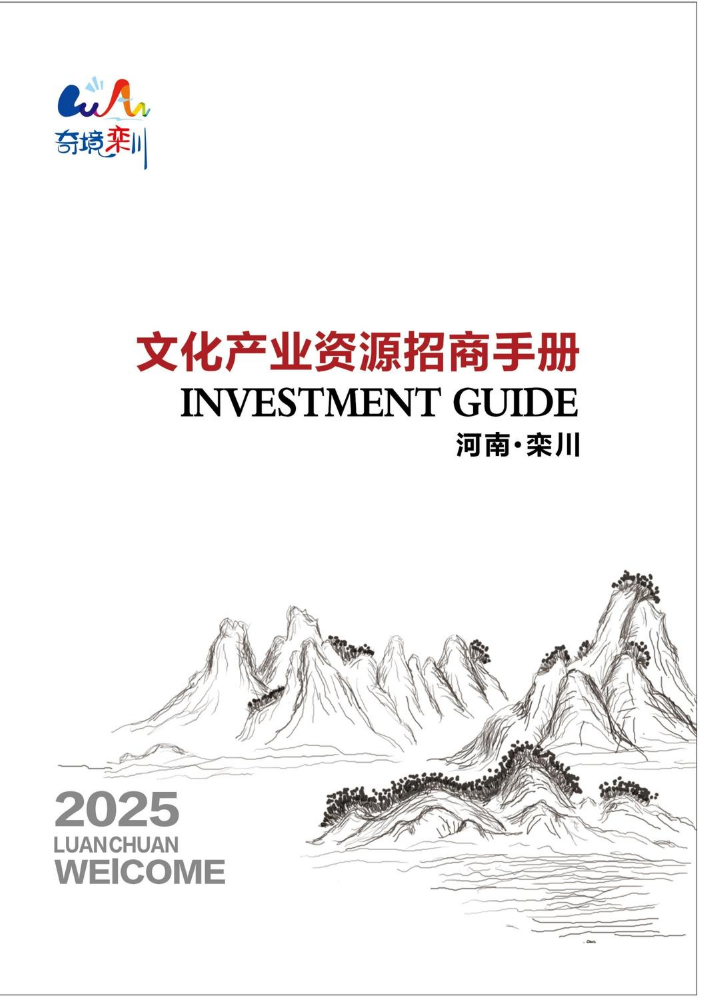 奇境栾川

文化产业资源招商手册
INVESTMENT GUIDE
河南·栾川

2025
LUANCHUAN
WEICOME